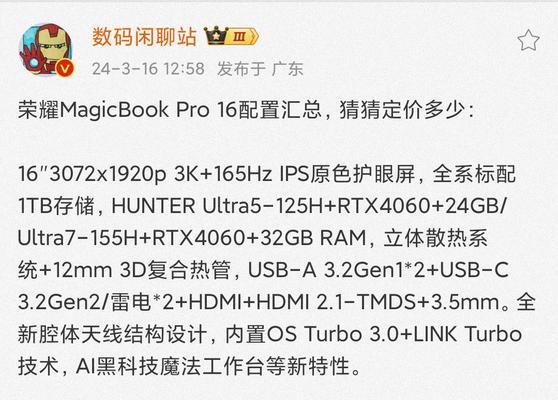 数码闲聊站 III
24-3-16 12:58 发布于 广东

荣耀MagicBook Pro 16配置汇总，猜猜定价多少：

16"3072x1920p 3K+165Hz IPS原色护眼屏，全系标配1TB存储，HUNTER Ultra5-125H+RTX4060+24GB/Ultra7-155H+RTX4060+32GB RAM，立体散热系统+12mm 3D复合热管，USB-A 3.2Gen1*2+USB-C 3.2Gen2/雷电*2+HDMI+HDMI 2.1-TMDS+3.5mm。全新腔体天线结构设计，内置OS Turbo 3.0+LINK Turbo技术，AI黑科技魔法工作台等新特性。